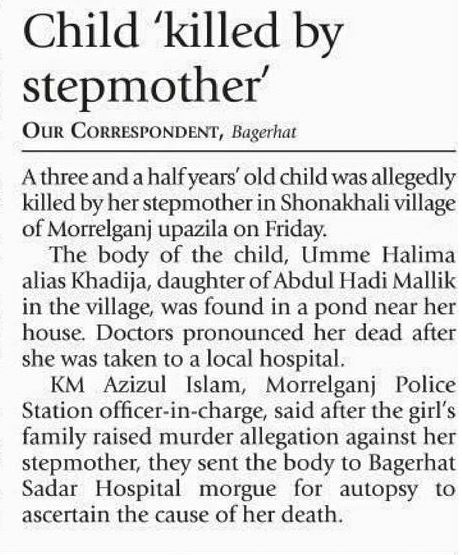 Child 'killed by stepmother'

OUR CORRESPONDENT, Bagerhat

A three and a half years' old child was allegedly killed by her stepmother in Shonakhali village of Morrelganj upazila on Friday.

The body of the child, Umme Halima alias Khadija, daughter of Abdul Hadi Mallik in the village, was found in a pond near her house. Doctors pronounced her dead after she was taken to a local hospital.

KM Azizul Islam, Morrelganj Police Station officer-in-charge, said after the girl's family raised murder allegation against her stepmother, they sent the body to Bagerhat Sadar Hospital morgue for autopsy to ascertain the cause of her death.